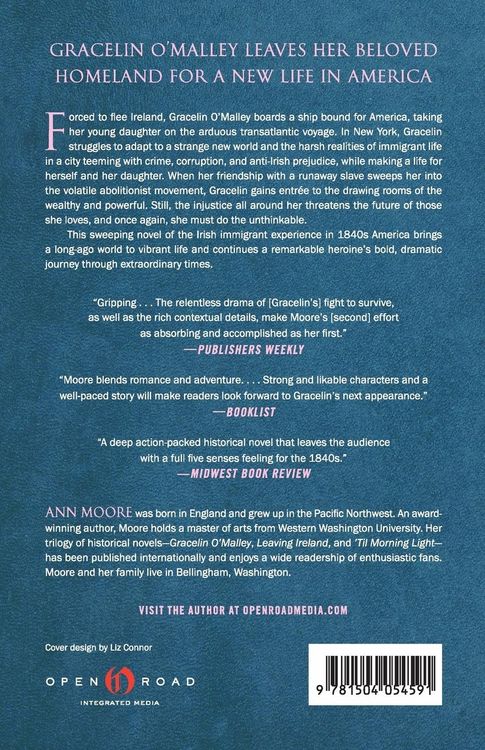 GRACELIN O'MALLEY LEAVES HER BELOVED HOMELAND FOR A NEW LIFE IN AMERICA

Forced to flee Ireland, Gracelin O'Malley boards a ship bound for America, taking her young daughter on the arduous transatlantic voyage. In New York, Gracelin struggles to adapt to a strange new world and the harsh realities of immigrant life in a city teeming with crime, corruption, and anti-Irish prejudice, while making a life for herself and her daughter. When her friendship with a runaway slave sweeps her into the volatile abolitionist movement, Gracelin gains entrée to the drawing rooms of the wealthy and powerful. Still, the injustice all around her threatens the future of those she loves, and once again, she must do the unthinkable.

This sweeping novel of the Irish immigrant experience in 1840s America brings a long-ago world to vibrant life and continues a remarkable heroine's bold, dramatic journey through extraordinary times.

"Gripping . . . The relentless drama of [Gracelin's] fight to survive, as well as the rich contextual details, make Moore's [second] effort as absorbing and accomplished as her first."
—PUBLISHERS WEEKLY

"Moore blends romance and adventure. . . . Strong and likable characters and a well-paced story will make readers look forward to Gracelin's next appearance."
—BOOKLIST

"A deep action-packed historical novel that leaves the audience with a full five senses feeling for the 1840s."
—MIDWEST BOOK REVIEW

ANN MOORE was born in England and grew up in the Pacific Northwest. An award-winning author, Moore holds a master of arts from Western Washington University. Her trilogy of historical novels—Gracelin O'Malley, Leaving Ireland, and 'Til Morning Light—has been published internationally and enjoys a wide readership of enthusiastic fans. Moore and her family live in Bellingham, Washington.

VISIT THE AUTHOR AT OPENROADMEDIA.COM

Cover design by Liz Connor

OPEN ROAD
INTEGRATED MEDIA

9 781504 054591